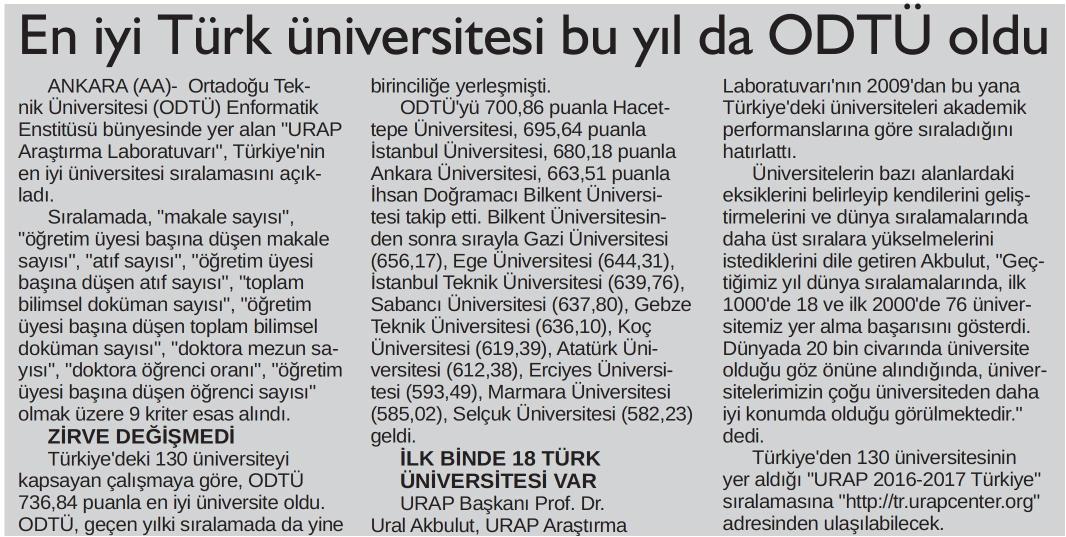 En iyi Türk üniversitesi bu yıl da ODTÜ oldu

ANKARA (AA)- Ortadoğu Teknik Üniversitesi (ODTÜ) Enformatik Enstitüsü bünyesinde yer alan "URAP Araştırma Laboratuvarı", Türkiye'nin en iyi üniversitesi sıralamasını açıkladı.

Sıralamada, "makale sayısı", "öğretim üyesi başına düşen makale sayısı", "atıf sayısı", "öğretim üyesi başına düşen atıf sayısı", "toplam bilimsel doküman sayısı", "öğretim üyesi başına düşen toplam bilimsel doküman sayısı", "doktora mezun sayısı", "doktora öğrenci oranı", "öğretim üyesi başına düşen öğrenci sayısı" olmak üzere 9 kriter esas alındı.

ZİRVE DEĞİŞMEDİ

Türkiye'deki 130 üniversiteyi kapsayan çalışmaya göre, ODTÜ 736,84 puanla en iyi üniversite oldu. ODTÜ, geçen yılki sıralamada da yine birinciliğe yerleşmişti.

ODTÜ'yü 700,86 puanla Hacettepe Üniversitesi, 695,64 puanla İstanbul Üniversitesi, 680,18 puanla Ankara Üniversitesi, 663,51 puanla İhsan Doğramacı Bilkent Üniversitesi takip etti. Bilkent Üniversitesinden sonra sırayla Gazi Üniversitesi (656,17), Ege Üniversitesi (644,31), İstanbul Teknik Üniversitesi (639,76), Sabancı Üniversitesi (637,80), Gebze Teknik Üniversitesi (636,10), Koç Üniversitesi (619,39), Atatürk Üniversitesi (612,38), Erciyes Üniversitesi (593,49), Marmara Üniversitesi (585,02), Selçuk Üniversitesi (582,23) geldi.

İLK BİNDE 18 TÜRK ÜNİVERSİTESİ VAR

URAP Başkanı Prof. Dr. Ural Akbulut, URAP Araştırma Laboratuvarı'nın 2009'dan bu yana Türkiye'deki üniversiteleri akademik performanslarına göre sıraladığını hatırlattı.

Üniversitelerin bazı alanlardaki eksiklerini belirleyip kendilerini geliştirmelerini ve dünya sıralamalarında daha üst sıralara yükselmelerini istediklerini dile getiren Akbulut, "Geçtiğimiz yıl dünya sıralamalarında, ilk 1000'de 18 ve ilk 2000'de 76 üniversitemiz yer alma başarısını gösterdi. Dünyada 20 bin civarında üniversite olduğu göz önüne alındığında, üniversitelerimizin çoğu üniversiteden daha iyi konumda olduğu görülmektedir." dedi.

Türkiye'den 130 üniversitesinin yer aldığı "URAP 2016-2017 Türkiye" sıralamasına "http://tr.urapcenter.org" adresinden ulaşılabilecek.